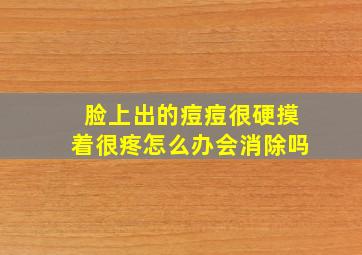 脸上出的痘痘很硬摸着很疼怎么办会消除吗